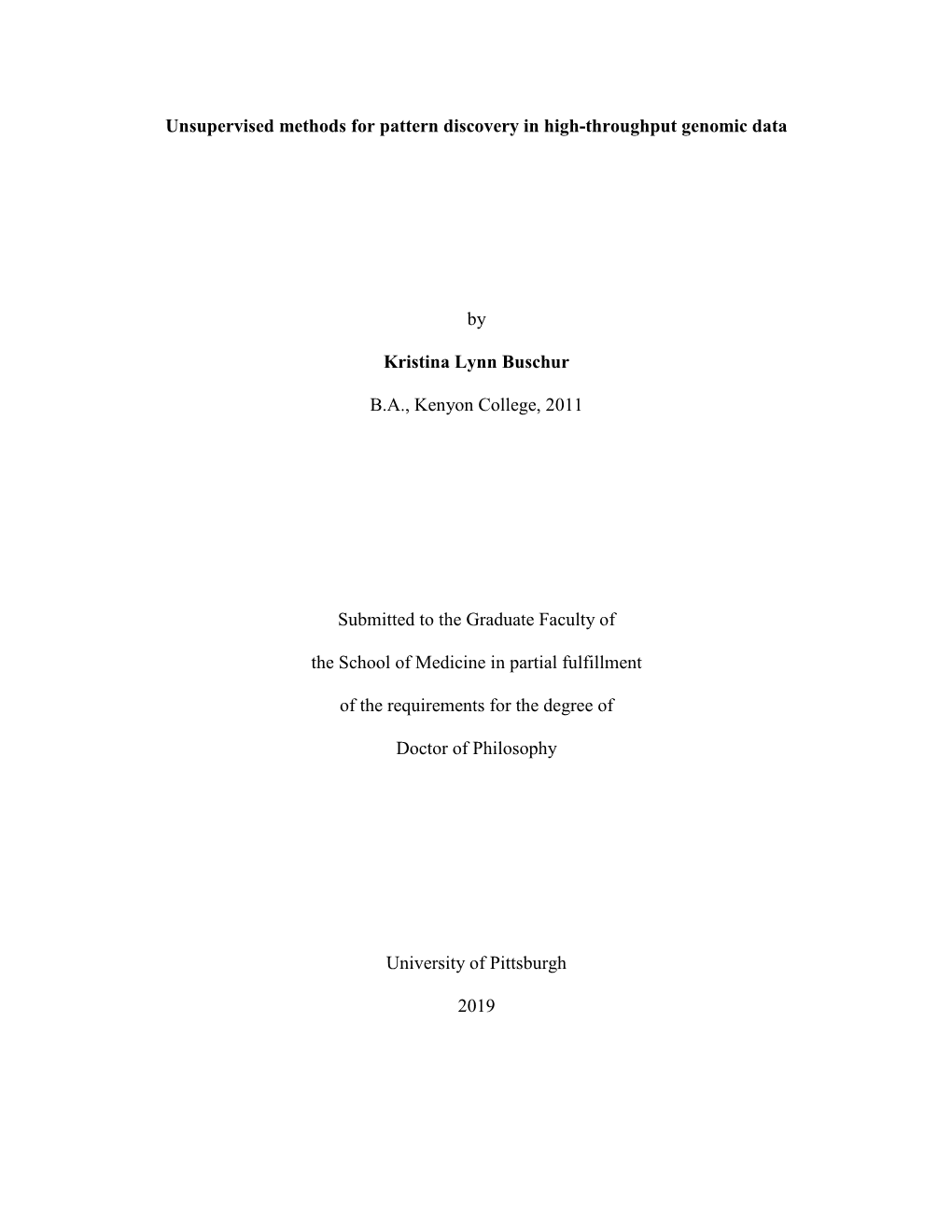 Unsupervised methods for pattern discovery in high-throughput genomic data

by

Kristina Lynn Buschur

B.A., Kenyon College, 2011

Submitted to the Graduate Faculty of

the School of Medicine in partial fulfillment

of the requirements for the degree of

Doctor of Philosophy

University of Pittsburgh

2019